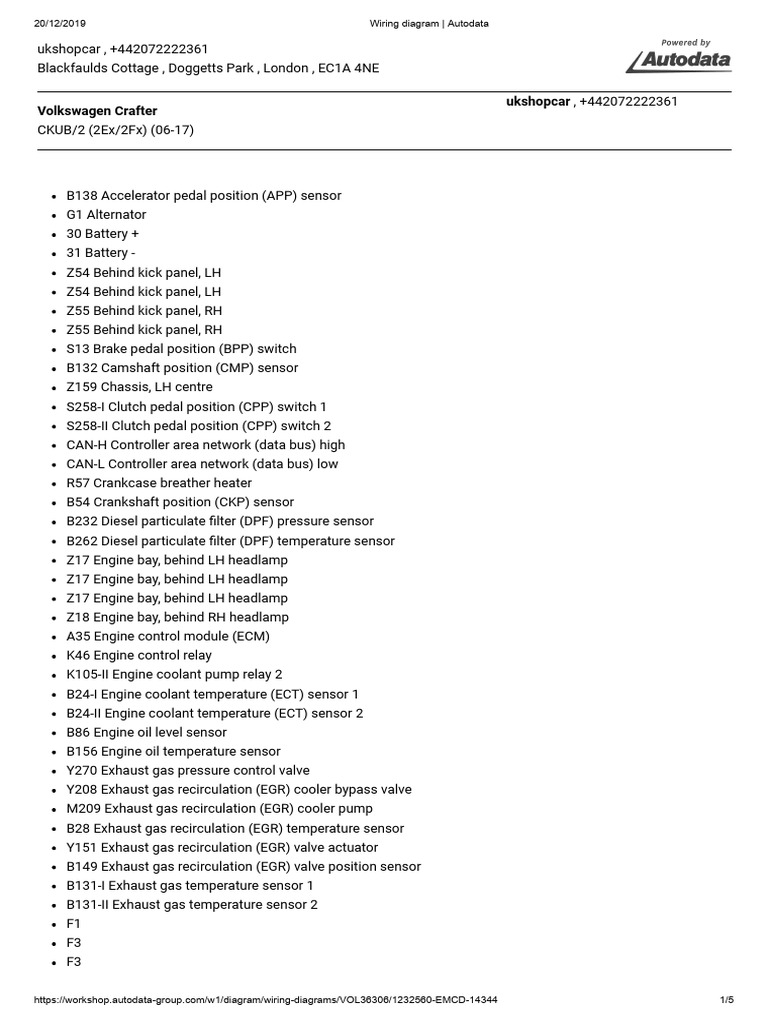 20/12/2019 Wiring diagram | Autodata

ukshopcar , +442072222361
Blackfaulds Cottage , Doggetts Park , London , EC1A 4NE

Powered by
Autodata

Volkswagen Crafter
CKUB/2 (2Ex/2Fx) (06-17)

ukshopcar , +442072222361

- B138 Accelerator pedal position (APP) sensor
- G1 Alternator
- 30 Battery +
- 31 Battery -
- Z54 Behind kick panel, LH
- Z54 Behind kick panel, LH
- Z55 Behind kick panel, RH
- Z55 Behind kick panel, RH
- S13 Brake pedal position (BPP) switch
- B132 Camshaft position (CMP) sensor
- Z159 Chassis, LH centre
- S258-I Clutch pedal position (CPP) switch 1
- S258-II Clutch pedal position (CPP) switch 2
- CAN-H Controller area network (data bus) high
- CAN-L Controller area network (data bus) low
- R57 Crankcase breather heater
- B54 Crankshaft position (CKP) sensor
- B232 Diesel particulate filter (DPF) pressure sensor
- B262 Diesel particulate filter (DPF) temperature sensor
- Z17 Engine bay, behind LH headlamp
- Z17 Engine bay, behind LH headlamp
- Z17 Engine bay, behind LH headlamp
- Z18 Engine bay, behind RH headlamp
- A35 Engine control module (ECM)
- K46 Engine control relay
- K105-II Engine coolant pump relay 2
- B24-I Engine coolant temperature (ECT) sensor 1
- B24-II Engine coolant temperature (ECT) sensor 2
- B86 Engine oil level sensor
- B156 Engine oil temperature sensor
- Y270 Exhaust gas pressure control valve
- Y208 Exhaust gas recirculation (EGR) cooler bypass valve
- M209 Exhaust gas recirculation (EGR) cooler pump
- B28 Exhaust gas recirculation (EGR) temperature sensor
- Y151 Exhaust gas recirculation (EGR) valve actuator
- B149 Exhaust gas recirculation (EGR) valve position sensor
- B131-I Exhaust gas temperature sensor 1
- B131-II Exhaust gas temperature sensor 2
- F1
- F3
- F3

https://workshop.autodata-group.com/w1/diagram/wiring-diagrams/VOL36306/1232560-EMCD-14344 1/5